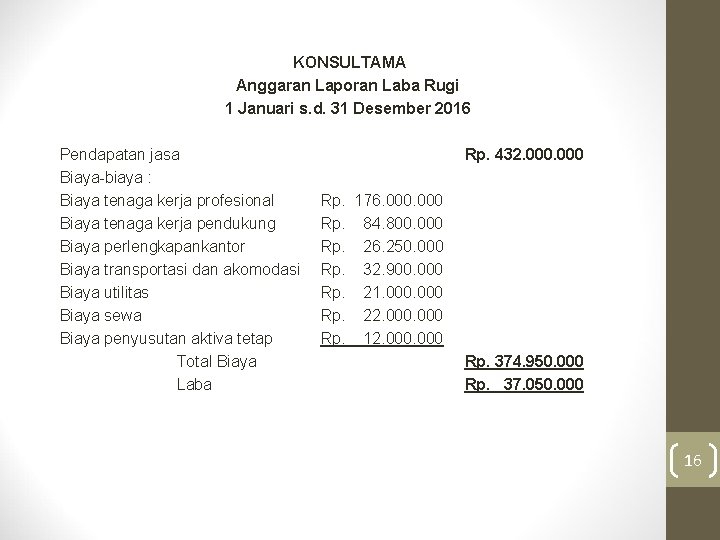 KONSULTAMA
Anggaran Laporan Laba Rugi
1 Januari s.d. 31 Desember 2016

| | | |
|---|---|---|
| Pendapatan jasa | | Rp. 432.000.000 |
| Biaya-biaya : | | |
| Biaya tenaga kerja profesional | Rp. 176.000.000 | |
| Biaya tenaga kerja pendukung | Rp. 84.800.000 | |
| Biaya perlengkapankantor | Rp. 26.250.000 | |
| Biaya transportasi dan akomodasi | Rp. 32.900.000 | |
| Biaya utilitas | Rp. 21.000.000 | |
| Biaya sewa | Rp. 22.000.000 | |
| Biaya penyusutan aktiva tetap | Rp. 12.000.000 | |
| Total Biaya | | Rp. 374.950.000 |
| Laba | | Rp. 37.050.000 |

16